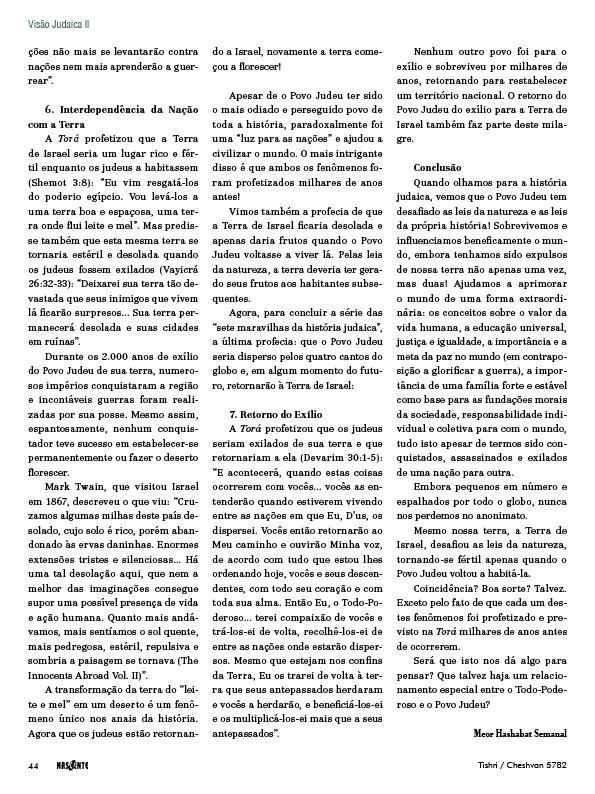 Visão Judaica II

ções não mais se levantarão contra nações nem mais aprenderão a guerrear".

6. Interdependência da Nação com a Terra

A Torá profetizou que a Terra de Israel seria um lugar rico e fértil enquanto os judeus a habitassem (Shemot 3:8): "Eu vim resgatá-los do poderio egípcio. Vou levá-los a uma terra boa e espaçosa, uma terra onde flui leite e mel". Mas predisse também que esta mesma terra se tornaria estéril e desolada quando os judeus fossem exilados (Vayicrá 26:32-33): "Deixarei sua terra tão devastada que seus inimigos que vivem lá ficarão surpresos... Sua terra permanecerá desolada e suas cidades em ruínas".

Durante os 2.000 anos de exílio do Povo Judeu de sua terra, numerosos impérios conquistaram a região e incontáveis guerras foram realizadas por sua posse. Mesmo assim, espantosamente, nenhum conquistador teve sucesso em estabelecer-se permanentemente ou fazer o deserto florescer.

Mark Twain, que visitou Israel em 1867, descreveu o que viu: "Cruzamos algumas milhas deste país desolado, cujo solo é rico, porém abandonado às ervas daninhas. Enormes extensões tristes e silenciosas... Há uma tal desolação aqui, que nem a melhor das imaginações consegue supor uma possível presença de vida e ação humana. Quanto mais andávamos, mais sentíamos o sol quente, mais pedregosa, estéril, repulsiva e sombria a paisagem se tornava (The Innocents Abroad Vol. II)".

A transformação da terra do "leite e mel" em um deserto é um fenômeno único nos anais da história. Agora que os judeus estão retornando a Israel, novamente a terra começou a florescer!

Apesar de o Povo Judeu ter sido o mais odiado e perseguido povo de toda a história, paradoxalmente foi uma "luz para as nações" e ajudou a civilizar o mundo. O mais intrigante disso é que ambos os fenômenos foram profetizados milhares de anos antes!

Vimos também a profecia de que a Terra de Israel ficaria desolada e apenas daria frutos quando o Povo Judeu voltasse a viver lá. Pelas leis da natureza, a terra deveria ter gerado seus frutos aos habitantes subsequentes.

Agora, para concluir a série das "sete maravilhas da história judaica", a última profecia: que o Povo Judeu seria disperso pelos quatro cantos do globo e, em algum momento do futuro, retornarão à Terra de Israel:

7. Retorno do Exílio

A Torá profetizou que os judeus seriam exilados de sua terra e que retornariam a ela (Devarim 30:1-5): "E acontecerá, quando estas coisas ocorrerem com vocês... vocês as entenderão quando estiverem vivendo entre as nações em que Eu, D'us, os dispersei. Vocês então retornarão ao Meu caminho e ouvirão Minha voz, de acordo com tudo que estou lhes ordenando hoje, vocês e seus descendentes, com todo seu coração e com toda sua alma. Então Eu, o Todo-Poderoso... terei compaixão de vocês e trá-los-ei de volta, recolhê-los-ei de entre as nações onde estarão dispersos. Mesmo que estejam nos confins da Terra, Eu os trarei de volta à terra que seus antepassados herdaram e vocês a herdarão, e beneficiá-los-ei e os multiplicá-los-ei mais que a seus antepassados".

Nenhum outro povo foi para o exílio e sobreviveu por milhares de anos, retornando para restabelecer um território nacional. O retorno do Povo Judeu do exílio para a Terra de Israel também faz parte deste milagre.

Conclusão

Quando olhamos para a história judaica, vemos que o Povo Judeu tem desafiado as leis da natureza e as leis da própria história! Sobrevivemos e influenciamos beneficamente o mundo, embora tenhamos sido expulsos de nossa terra não apenas uma vez, mas duas! Ajudamos a aprimorar o mundo de uma forma extraordinária: os conceitos sobre o valor da vida humana, a educação universal, justiça e igualdade, a importância e a meta da paz no mundo (em contraposição a glorificar a guerra), a importância de uma família forte e estável como base para as fundações morais da sociedade, responsabilidade individual e coletiva para com o mundo, tudo isto apesar de termos sido conquistados, assassinados e exilados de uma nação para outra.

Embora pequenos em número e espalhados por todo o globo, nunca nos perdemos no anonimato.

Mesmo nossa terra, a Terra de Israel, desafiou as leis da natureza, tornando-se fértil apenas quando o Povo Judeu voltou a habitá-la.

Coincidência? Boa sorte? Talvez. Exceto pelo fato de que cada um destes fenômenos foi profetizado e previsto na Torá milhares de anos antes de ocorrerem.

Será que isto nos dá algo para pensar? Que talvez haja um relacionamento especial entre o Todo-Poderoso e o Povo Judeu?

Meor Hashabat Semanal

44 NASCENTE Tishri / Cheshvan 5782